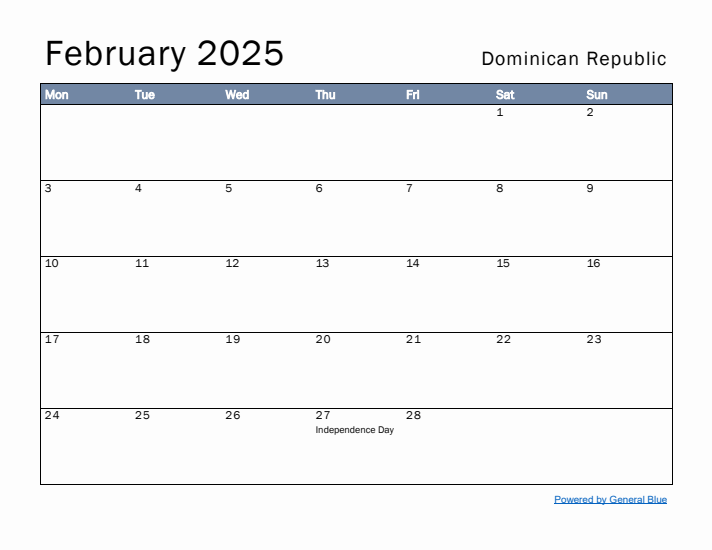 February 2025

Dominican Republic

| Mon | Tue | Wed | Thu | Fri | Sat | Sun |
|---|---|---|---|---|---|---|
| | | | | | 1 | 2 |
| 3 | 4 | 5 | 6 | 7 | 8 | 9 |
| 10 | 11 | 12 | 13 | 14 | 15 | 16 |
| 17 | 18 | 19 | 20 | 21 | 22 | 23 |
| 24 | 25 | 26 | 27 Independence Day | 28 | | |

Powered by General Blue